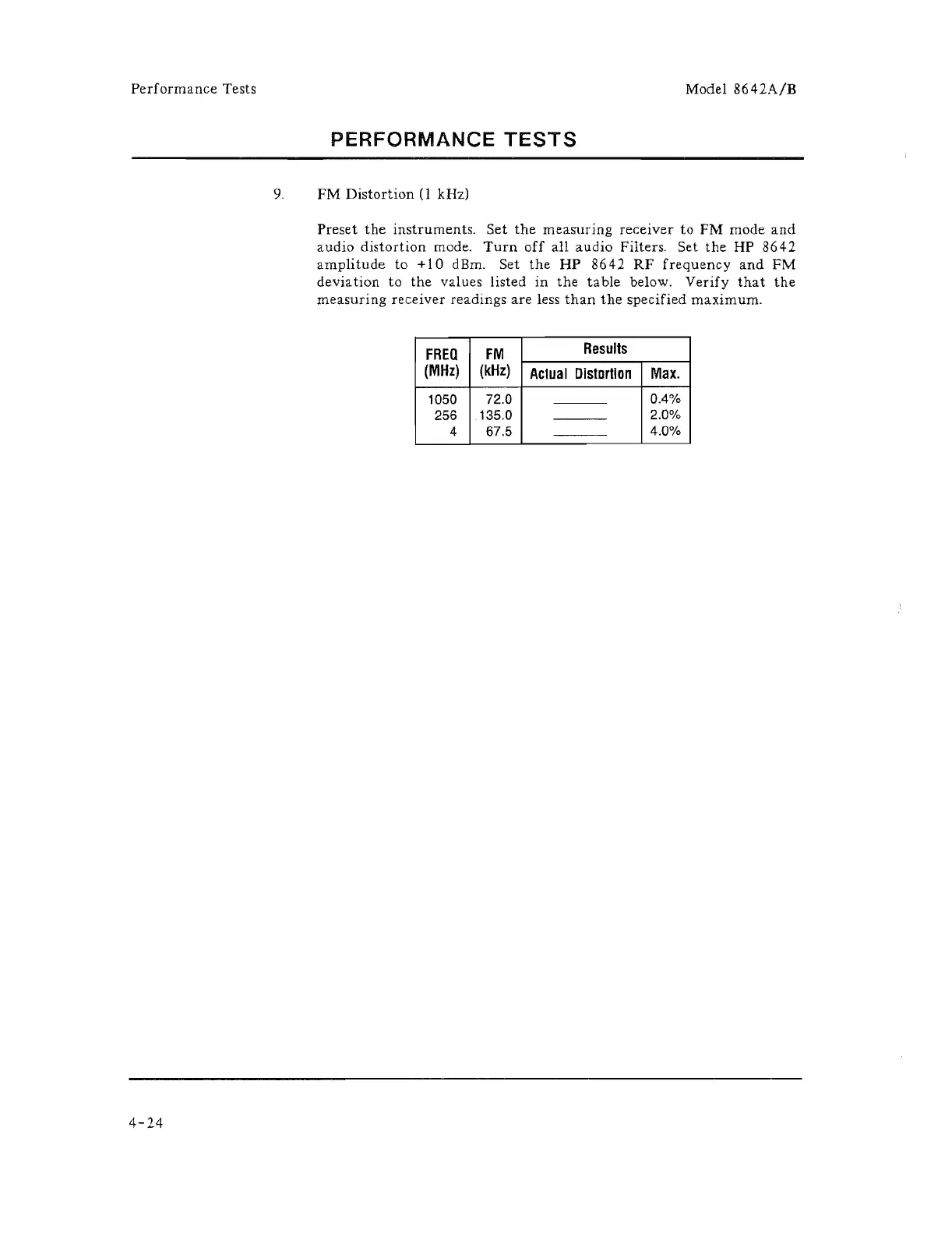 Performance Tests

Model 8642A/B

PERFORMANCE TESTS

9. FM Distortion (1 kHz)

Preset the instruments. Set the measuring receiver to FM mode and audio distortion mode. Turn off all audio Filters. Set the HP 8642 amplitude to +10 dBm. Set the HP 8642 RF frequency and FM deviation to the values listed in the table below. Verify that the measuring receiver readings are less than the specified maximum.

| FREQ (MHz) | FM (kHz) | Results: Actual Distortion | Results: Max. |
|---|---|---|---|
| 1050 | 72.0 | ______ | 0.4% |
| 256 | 135.0 | ______ | 2.0% |
| 4 | 67.5 | ______ | 4.0% |

4-24